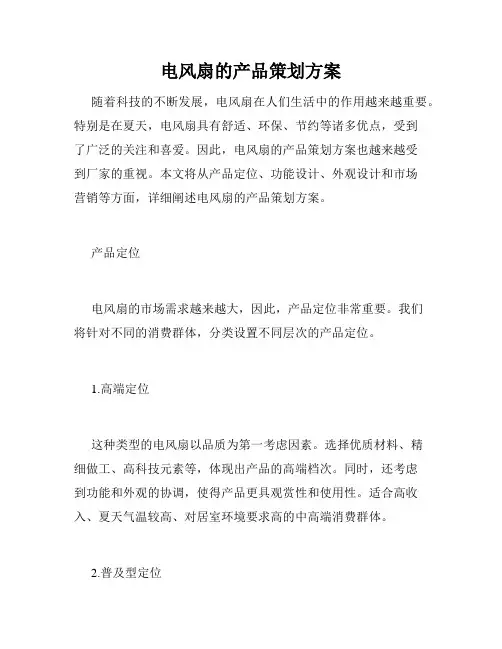 电风扇的产品策划方案

随着科技的不断发展，电风扇在人们生活中的作用越来越重要。特别是在夏天，电风扇具有舒适、环保、节约等诸多优点，受到了广泛的关注和喜爱。因此，电风扇的产品策划方案也越来越受到厂家的重视。本文将从产品定位、功能设计、外观设计和市场营销等方面，详细阐述电风扇的产品策划方案。

产品定位

电风扇的市场需求越来越大，因此，产品定位非常重要。我们将针对不同的消费群体，分类设置不同层次的产品定位。

1.高端定位

这种类型的电风扇以品质为第一考虑因素。选择优质材料、精细做工、高科技元素等，体现出产品的高端档次。同时，还考虑到功能和外观的协调，使得产品更具观赏性和使用性。适合高收入、夏天气温较高、对居室环境要求高的中高端消费群体。

2.普及型定位